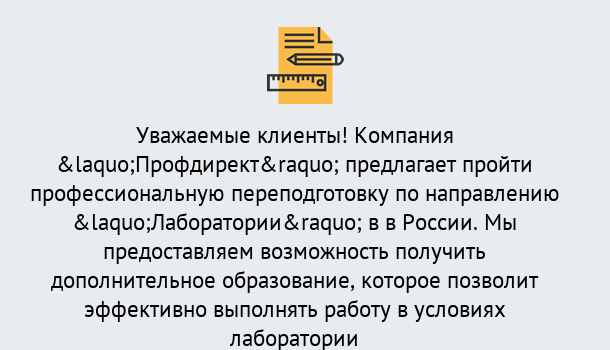 Уважаемые клиенты! Компания &laquo;Профдирект&raquo; предлагает пройти профессиональную переподготовку по направлению &laquo;Лаборатории&raquo; в в России. Мы предоставляем возможность получить дополнительное образование, которое позволит эффективно выполнять работу в условиях лаборатории